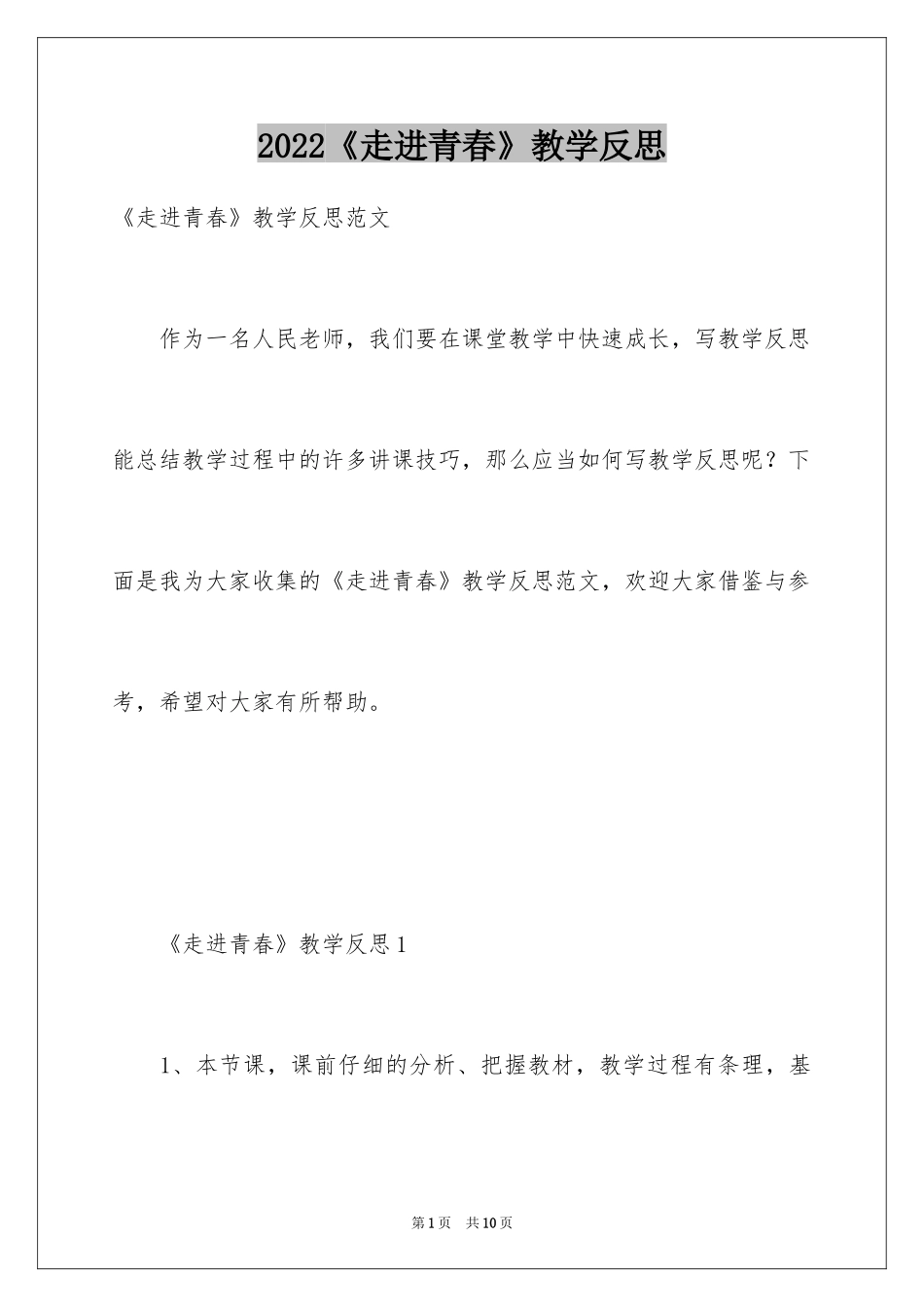 2022《走进青春》教学反思

《走进青春》教学反思范文

作为一名人民老师，我们要在课堂教学中快速成长，写教学反思能总结教学过程中的许多讲课技巧，那么应当如何写教学反思呢？下面是我为大家收集的《走进青春》教学反思范文，欢迎大家借鉴与参考，希望对大家有所帮助。

《走进青春》教学反思1

1、本节课，课前仔细的分析、把握教材，教学过程有条理，基

第1页 共10页